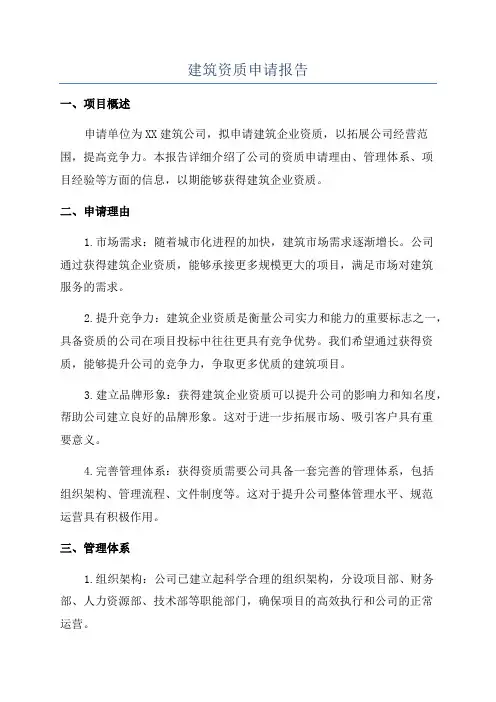 建筑资质申请报告

一、项目概述

申请单位为XX建筑公司，拟申请建筑企业资质，以拓展公司经营范围，提高竞争力。本报告详细介绍了公司的资质申请理由、管理体系、项目经验等方面的信息，以期能够获得建筑企业资质。

二、申请理由

1.市场需求：随着城市化进程的加快，建筑市场需求逐渐增长。公司通过获得建筑企业资质，能够承接更多规模更大的项目，满足市场对建筑服务的需求。

2.提升竞争力：建筑企业资质是衡量公司实力和能力的重要标志之一，具备资质的公司在项目投标中往往更具有竞争优势。我们希望通过获得资质，能够提升公司的竞争力，争取更多优质的建筑项目。

3.建立品牌形象：获得建筑企业资质可以提升公司的影响力和知名度，帮助公司建立良好的品牌形象。这对于进一步拓展市场、吸引客户具有重要意义。

4.完善管理体系：获得资质需要公司具备一套完善的管理体系，包括组织架构、管理流程、文件制度等。这对于提升公司整体管理水平、规范运营具有积极作用。

三、管理体系

1.组织架构：公司已建立起科学合理的组织架构，分设项目部、财务部、人力资源部、技术部等职能部门，确保项目的高效执行和公司的正常运营。